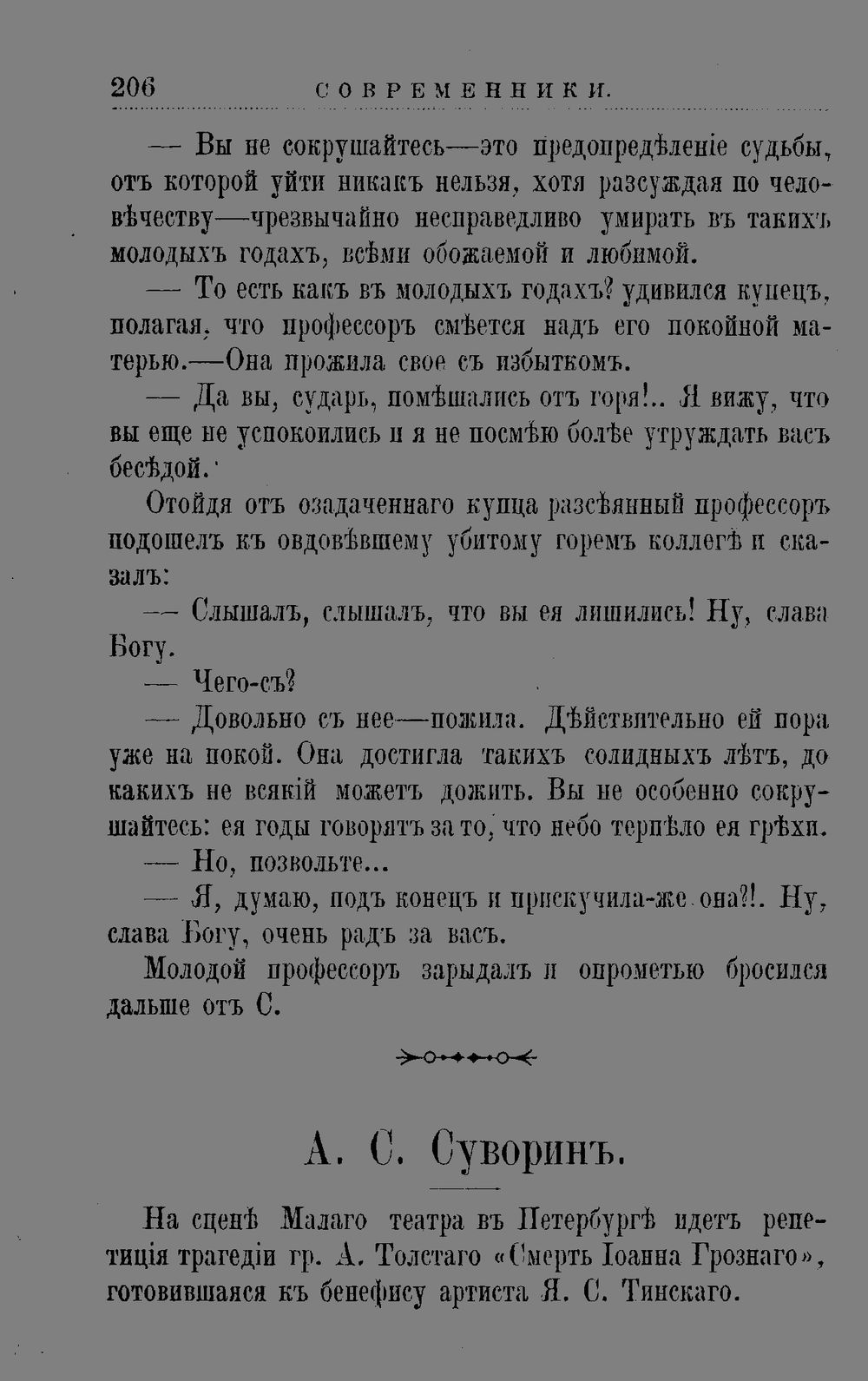 206 СОВРЕМЕННИКИ.

— Вы не сокрушайтесь—это предопредѣленіе судьбы, отъ которой уйти никакъ нельзя, хотя разсуждая по человѣчеству—чрезвычайно несправедливо умирать въ такихъ молодыхъ годахъ, всѣми обожаемой и любимой.

— То есть какъ въ молодыхъ годахъ? удивился купецъ, полагая, что профессоръ смѣется надъ его покойной матерью.—Она прожила свое съ избыткомъ.

— Да вы, сударь, помѣшались отъ горя!.. Я вижу, что вы еще не успокоились и я не посмѣю болѣе утруждать васъ бесѣдой.

Отойдя отъ озадаченнаго купца разсѣянный профессоръ подошелъ къ овдовѣвшему убитому горемъ коллегѣ и сказалъ:

— Слышалъ, слышалъ, что вы ея лишились! Ну, слава Богу.

— Чего-съ?

— Довольно съ нее—пожила. Дѣйствительно ей пора уже на покой. Она достигла такихъ солидныхъ лѣтъ, до какихъ не всякій можетъ дожить. Вы не особенно сокрушайтесь: ея годы говорятъ за то, что небо терпѣло ея грѣхи.

— Но, позвольте...

— Я, думаю, подъ конецъ и прискучила-же она?!. Ну, слава Богу, очень радъ за васъ.

Молодой профессоръ зарыдалъ и опрометью бросился дальше отъ С.

А. С. Суворинъ.

На сценѣ Малаго театра въ Петербургѣ идетъ репетиція трагедіи гр. А. Толстаго «Смерть Іоанна Грознаго», готовившаяся къ бенефису артиста Я. С. Тинскаго.